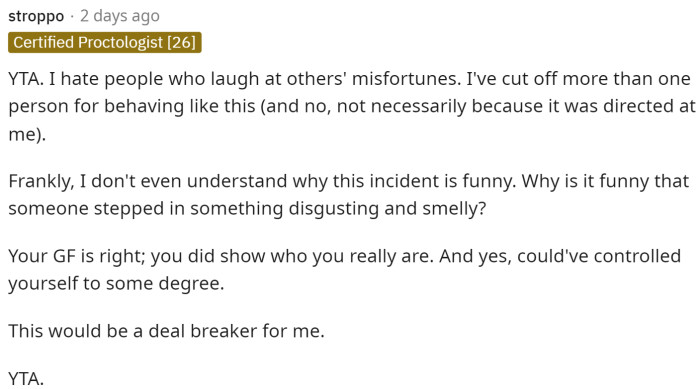 stroppo · 2 days ago
Certified Proctologist [26]

YTA. I hate people who laugh at others' misfortunes. I've cut off more than one person for behaving like this (and no, not necessarily because it was directed at me).

Frankly, I don't even understand why this incident is funny. Why is it funny that someone stepped in something disgusting and smelly?

Your GF is right; you did show who you really are. And yes, could've controlled yourself to some degree.

This would be a deal breaker for me.

YTA.